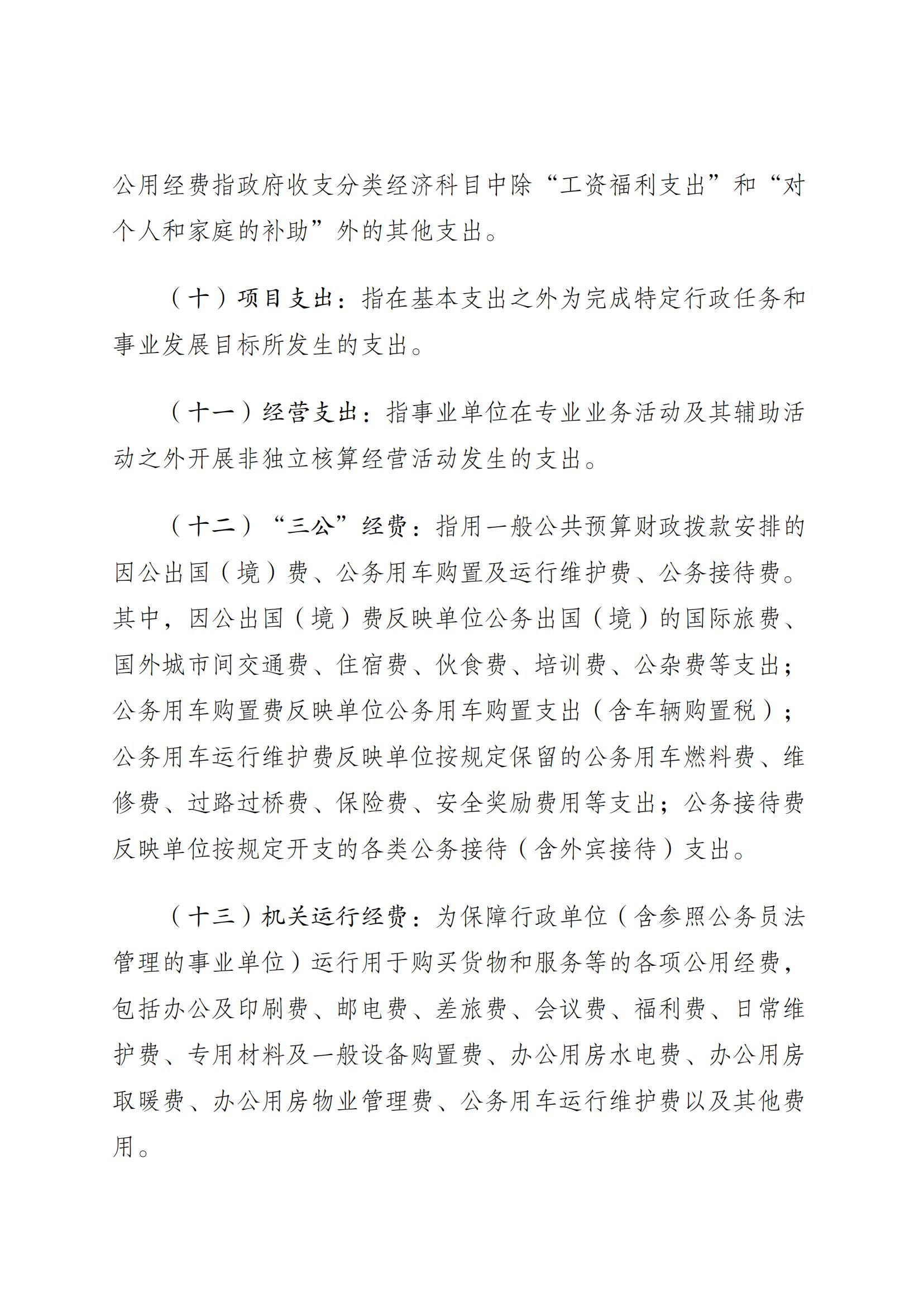 公用经费指政府收支分类经济科目中除“工资福利支出”和“对个人和家庭的补助”外的其他支出。

（十）项目支出：指在基本支出之外为完成特定行政任务和事业发展目标所发生的支出。

（十一）经营支出：指事业单位在专业业务活动及其辅助活动之外开展非独立核算经营活动发生的支出。

（十二）“三公”经费：指用一般公共预算财政拨款安排的因公出国（境）费、公务用车购置及运行维护费、公务接待费。其中，因公出国（境）费反映单位公务出国（境）的国际旅费、国外城市间交通费、住宿费、伙食费、培训费、公杂费等支出；公务用车购置费反映单位公务用车购置支出（含车辆购置税）；公务用车运行维护费反映单位按规定保留的公务用车燃料费、维修费、过路过桥费、保险费、安全奖励费用等支出；公务接待费反映单位按规定开支的各类公务接待（含外宾接待）支出。

（十三）机关运行经费：为保障行政单位（含参照公务员法管理的事业单位）运行用于购买货物和服务等的各项公用经费，包括办公及印刷费、邮电费、差旅费、会议费、福利费、日常维护费、专用材料及一般设备购置费、办公用房水电费、办公用房取暖费、办公用房物业管理费、公务用车运行维护费以及其他费用。